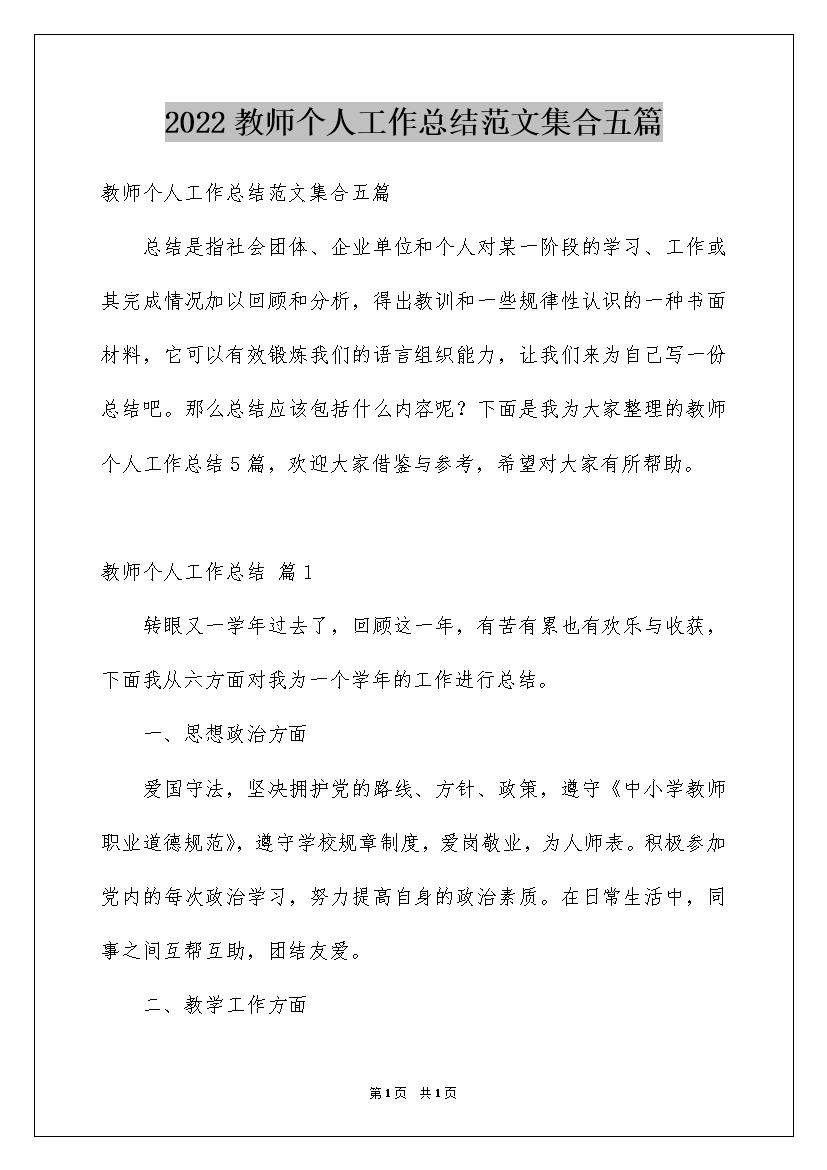 2022 教师个人工作总结范文集合五篇

教师个人工作总结范文集合五篇

总结是指社会团体、企业单位和个人对某一阶段的学习、工作或其完成情况加以回顾和分析，得出教训和一些规律性认识的一种书面材料，它可以有效锻炼我们的语言组织能力，让我们来为自己写一份总结吧。那么总结应该包括什么内容呢？下面是我为大家整理的教师个人工作总结5篇，欢迎大家借鉴与参考，希望对大家有所帮助。

教师个人工作总结 篇1

转眼又一学年过去了，回顾这一年，有苦有累也有欢乐与收获，下面我从六方面对我为一个学年的工作进行总结。

一、思想政治方面

爱国守法，坚决拥护党的路线、方针、政策，遵守《中小学教师职业道德规范》，遵守学校规章制度，爱岗敬业，为人师表。积极参加党内的每次政治学习，努力提高自身的政治素质。在日常生活中，同事之间互帮互助，团结友爱。

二、教学工作方面

第1页 共1页